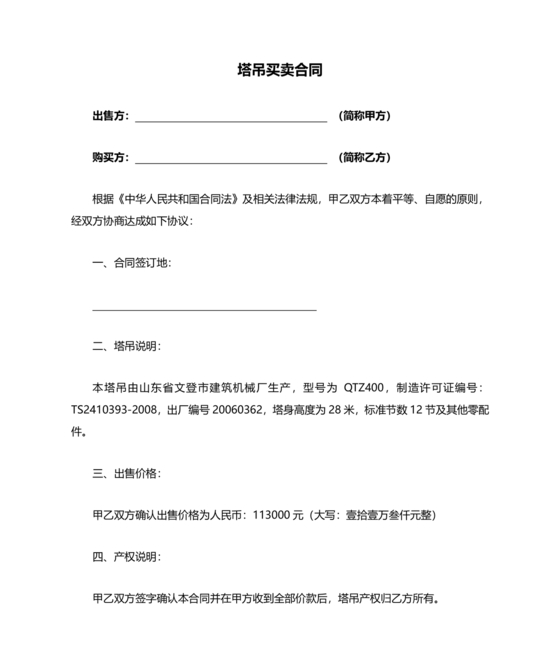 塔吊买卖合同

出售方：________________________________（简称甲方）

购买方：________________________________（简称乙方）

根据《中华人民共和国合同法》及相关法律法规，甲乙双方本着平等、自愿的原则，经双方协商达成如下协议：

一、合同签订地：

________________________________

二、塔吊说明：

本塔吊由山东省文登市建筑机械厂生产，型号为 QTZ400，制造许可证编号：TS2410393-2008，出厂编号 20060362，塔身高度为 28 米，标准节数 12 节及其他零配件。

三、出售价格：

甲乙双方确认出售价格为人民币：113000 元（大写：壹拾壹万叁仟元整）

四、产权说明：

甲乙双方签字确认本合同并在甲方收到全部价款后，塔吊产权归乙方所有。